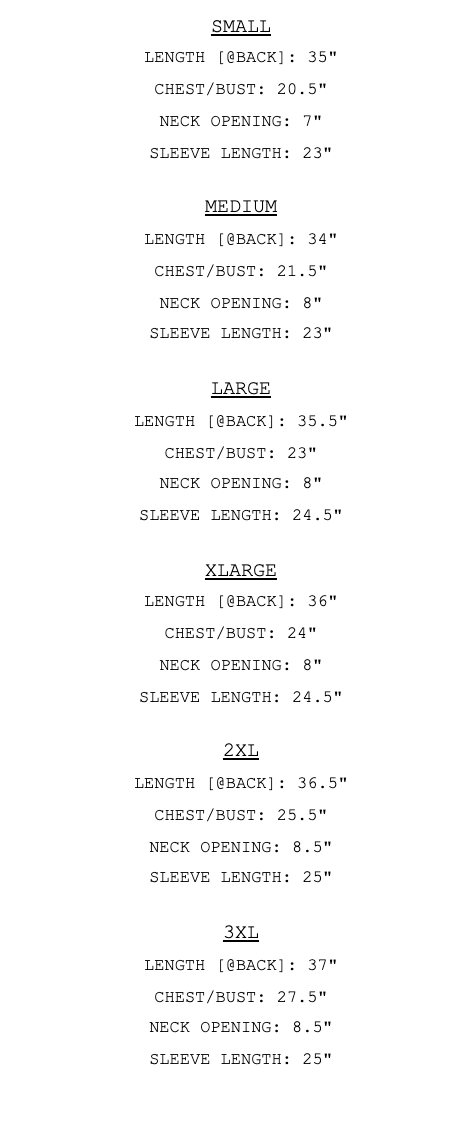 SMALL

LENGTH [@BACK]: 35"

CHEST/BUST: 20.5"

NECK OPENING: 7"

SLEEVE LENGTH: 23"

MEDIUM

LENGTH [@BACK]: 34"

CHEST/BUST: 21.5"

NECK OPENING: 8"

SLEEVE LENGTH: 23"

LARGE

LENGTH [@BACK]: 35.5"

CHEST/BUST: 23"

NECK OPENING: 8"

SLEEVE LENGTH: 24.5"

XLARGE

LENGTH [@BACK]: 36"

CHEST/BUST: 24"

NECK OPENING: 8"

SLEEVE LENGTH: 24.5"

2XL

LENGTH [@BACK]: 36.5"

CHEST/BUST: 25.5"

NECK OPENING: 8.5"

SLEEVE LENGTH: 25"

3XL

LENGTH [@BACK]: 37"

CHEST/BUST: 27.5"

NECK OPENING: 8.5"

SLEEVE LENGTH: 25"